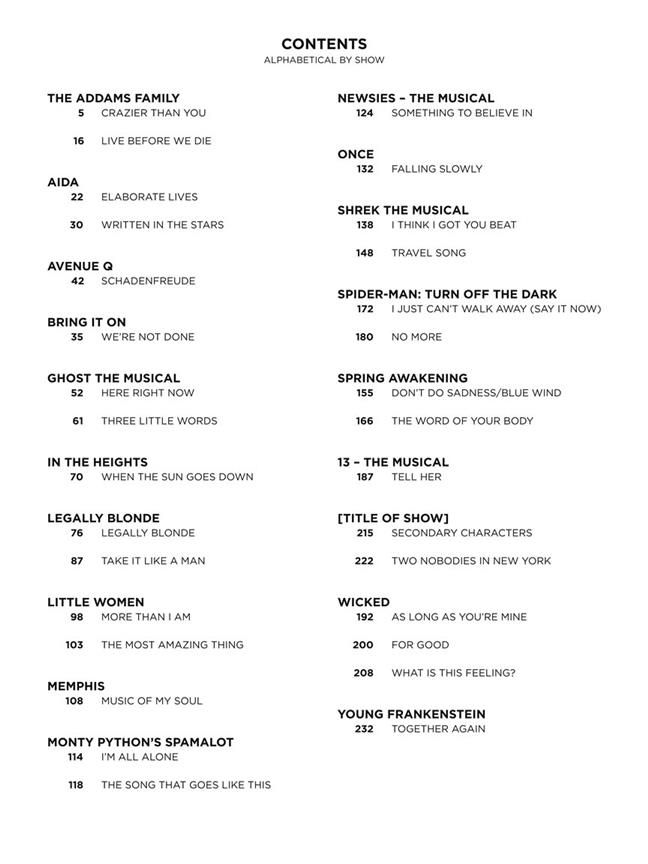 CONTENTS
ALPHABETICAL BY SHOW

THE ADDAMS FAMILY
5 CRAZIER THAN YOU
16 LIVE BEFORE WE DIE

AIDA
22 ELABORATE LIVES
30 WRITTEN IN THE STARS

AVENUE Q
42 SCHADENFREUDE

BRING IT ON
35 WE'RE NOT DONE

GHOST THE MUSICAL
52 HERE RIGHT NOW
61 THREE LITTLE WORDS

IN THE HEIGHTS
70 WHEN THE SUN GOES DOWN

LEGALLY BLONDE
76 LEGALLY BLONDE
87 TAKE IT LIKE A MAN

LITTLE WOMEN
98 MORE THAN I AM
103 THE MOST AMAZING THING

MEMPHIS
108 MUSIC OF MY SOUL

MONTY PYTHON'S SPAMALOT
114 I'M ALL ALONE
118 THE SONG THAT GOES LIKE THIS

NEWSIES – THE MUSICAL
124 SOMETHING TO BELIEVE IN

ONCE
132 FALLING SLOWLY

SHREK THE MUSICAL
138 I THINK I GOT YOU BEAT
148 TRAVEL SONG

SPIDER-MAN: TURN OFF THE DARK
172 I JUST CAN'T WALK AWAY (SAY IT NOW)
180 NO MORE

SPRING AWAKENING
155 DON'T DO SADNESS/BLUE WIND
166 THE WORD OF YOUR BODY

13 – THE MUSICAL
187 TELL HER

[TITLE OF SHOW]
215 SECONDARY CHARACTERS
222 TWO NOBODIES IN NEW YORK

WICKED
192 AS LONG AS YOU'RE MINE
200 FOR GOOD
208 WHAT IS THIS FEELING?

YOUNG FRANKENSTEIN
232 TOGETHER AGAIN